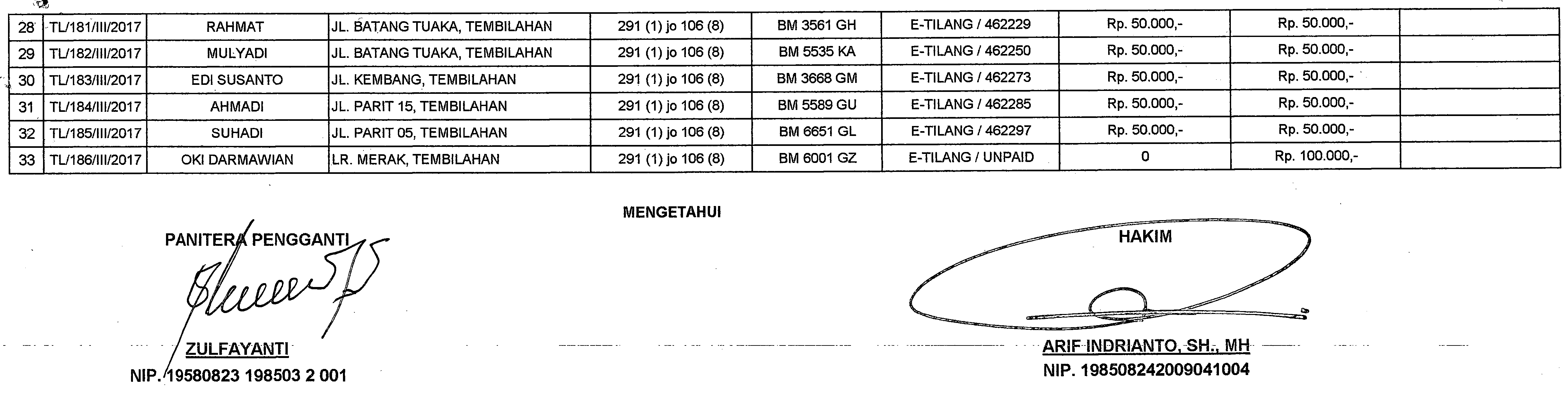 | 28 | TL/181/III/2017 | RAHMAT | JL. BATANG TUAKA, TEMBILAHAN | 291 (1) jo 106 (8) | BM 3561 GH | E-TILANG / 462229 | Rp. 50.000,- | Rp. 50.000,- | |
|---|---|---|---|---|---|---|---|---|---|
| 29 | TL/182/III/2017 | MULYADI | JL. BATANG TUAKA, TEMBILAHAN | 291 (1) jo 106 (8) | BM 5535 KA | E-TILANG / 462250 | Rp. 50.000,- | Rp. 50.000,- | |
| 30 | TL/183/III/2017 | EDI SUSANTO | JL. KEMBANG, TEMBILAHAN | 291 (1) jo 106 (8) | BM 3668 GM | E-TILANG / 462273 | Rp. 50.000,- | Rp. 50.000,- | |
| 31 | TL/184/III/2017 | AHMADI | JL. PARIT 15, TEMBILAHAN | 291 (1) jo 106 (8) | BM 5589 GU | E-TILANG / 462285 | Rp. 50.000,- | Rp. 50.000,- | |
| 32 | TL/185/III/2017 | SUHADI | JL. PARIT 05, TEMBILAHAN | 291 (1) jo 106 (8) | BM 6651 GL | E-TILANG / 462297 | Rp. 50.000,- | Rp. 50.000,- | |
| 33 | TL/186/III/2017 | OKI DARMAWIAN | LR. MERAK, TEMBILAHAN | 291 (1) jo 106 (8) | BM 6001 GZ | E-TILANG / UNPAID | 0 | Rp. 100.000,- | |

MENGETAHUI

PANITERA PENGGANTI

ZULFAYANTI
NIP. 19580823 198503 2 001

HAKIM

ARIF INDRIANTO, SH., MH
NIP. 198508242009041004